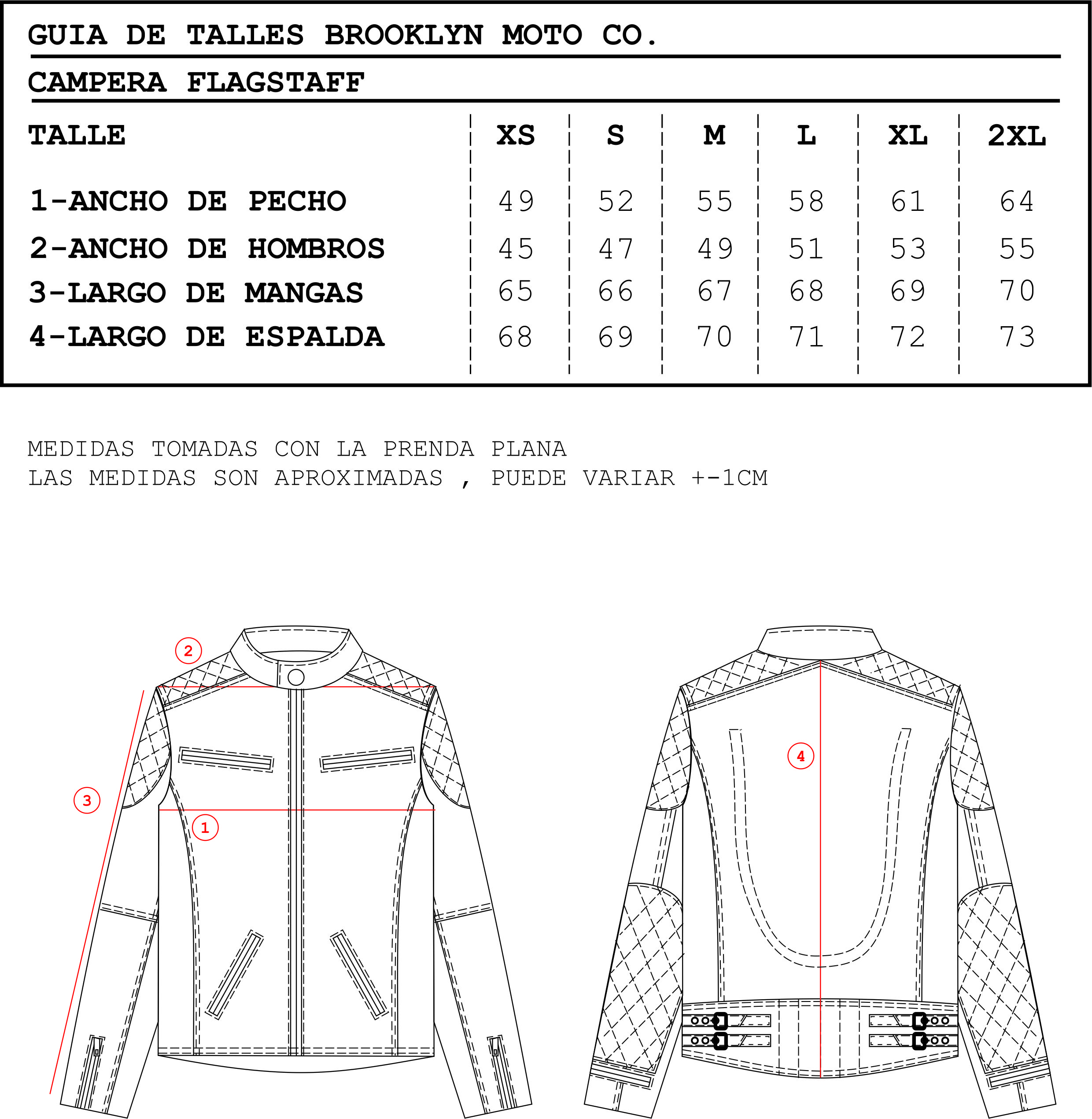 GUIA DE TALLES BROOKLYN MOTO CO.

CAMPERA FLAGSTAFF

| TALLE | XS | S | M | L | XL | 2XL |
|---|---|---|---|---|---|---|
| 1-ANCHO DE PECHO | 49 | 52 | 55 | 58 | 61 | 64 |
| 2-ANCHO DE HOMBROS | 45 | 47 | 49 | 51 | 53 | 55 |
| 3-LARGO DE MANGAS | 65 | 66 | 67 | 68 | 69 | 70 |
| 4-LARGO DE ESPALDA | 68 | 69 | 70 | 71 | 72 | 73 |

MEDIDAS TOMADAS CON LA PRENDA PLANA
LAS MEDIDAS SON APROXIMADAS , PUEDE VARIAR +-1CM

2
3
1
4